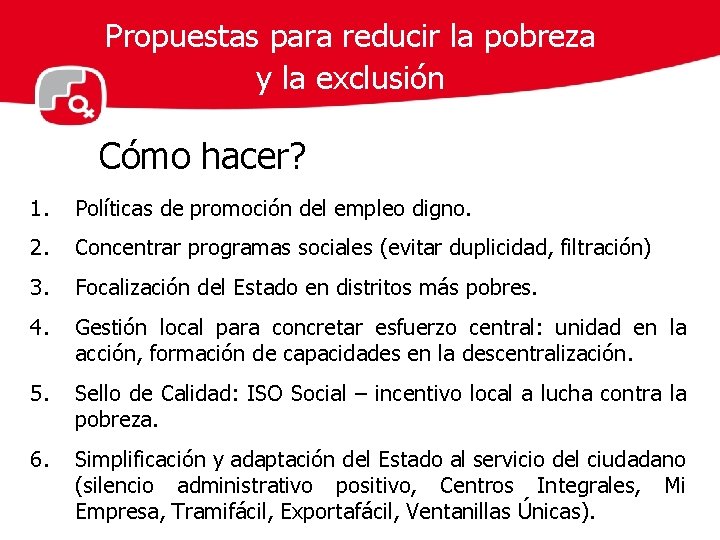 Propuestas para reducir la pobreza y la exclusión

Cómo hacer?

1. Políticas de promoción del empleo digno.

2. Concentrar programas sociales (evitar duplicidad, filtración)

3. Focalización del Estado en distritos más pobres.

4. Gestión local para concretar esfuerzo central: unidad en la acción, formación de capacidades en la descentralización.

5. Sello de Calidad: ISO Social – incentivo local a lucha contra la pobreza.

6. Simplificación y adaptación del Estado al servicio del ciudadano (silencio administrativo positivo, Centros Integrales, Mi Empresa, Tramifácil, Exportafácil, Ventanillas Únicas).